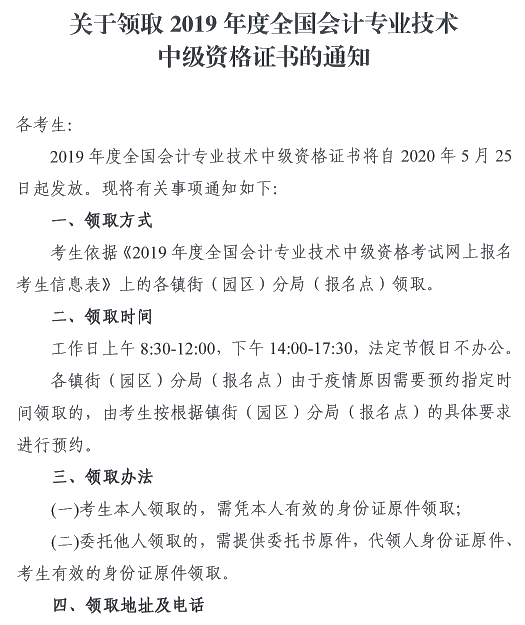 关于领取 2019 年度全国会计专业技术中级资格证书的通知

各考生：

2019 年度全国会计专业技术中级资格证书将自 2020 年 5 月 25 日起发放。现将有关事项通知如下：

一、领取方式

考生依据《2019 年度全国会计专业技术中级资格考试网上报名考生信息表》上的各镇街（园区）分局（报名点）领取。

二、领取时间

工作日上午 8:30-12:00，下午 14:00-17:30，法定节假日不办公。

各镇街（园区）分局（报名点）由于疫情原因需要预约指定时间领取的，由考生按根据镇街（园区）分局（报名点）的具体要求进行预约。

三、领取办法

(一)考生本人领取的，需凭本人有效的身份证原件领取；

(二)委托他人领取的，需提供委托书原件，代领人身份证原件、考生有效的身份证原件领取。

四、领取地址及电话